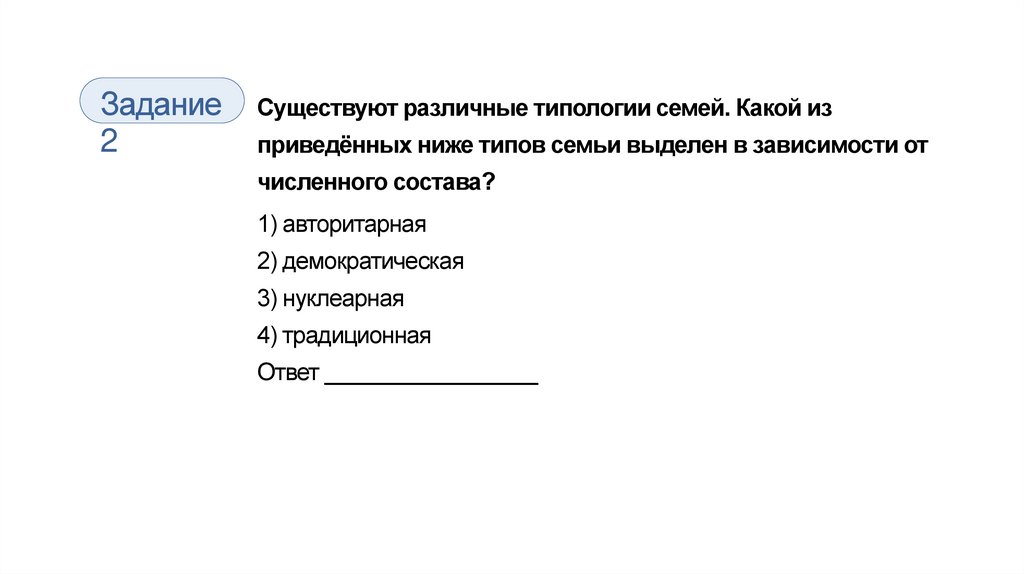 Задание 2

Существуют различные типологии семей. Какой из приведённых ниже типов семьи выделен в зависимости от численного состава?

1) авторитарная
2) демократическая
3) нуклеарная
4) традиционная
Ответ _________________